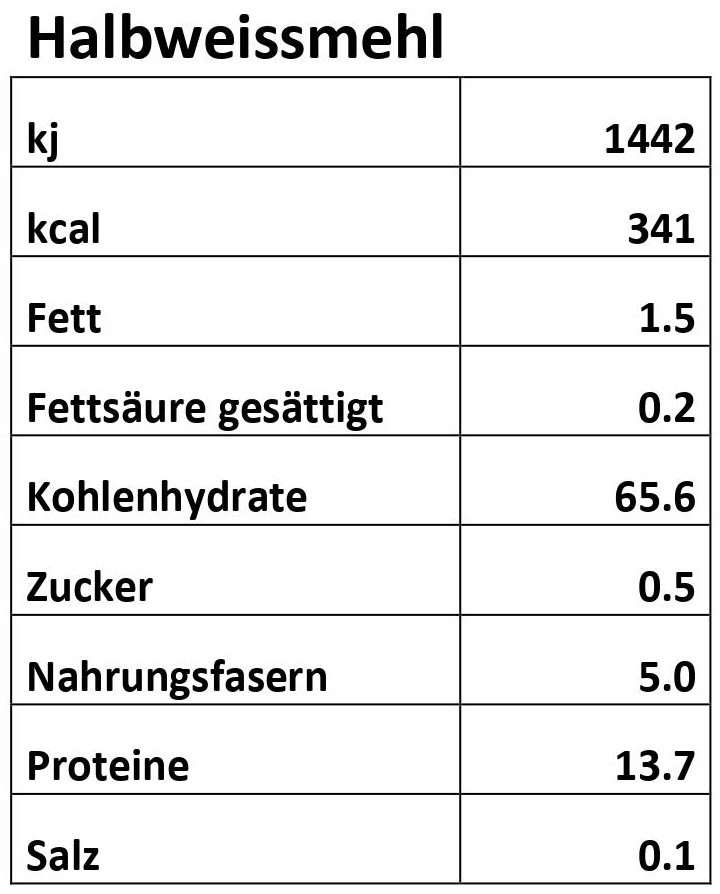 Halbweissmehl

| kj | 1442 |
|---|---|
| kcal | 341 |
| Fett | 1.5 |
| Fettsäure gesättigt | 0.2 |
| Kohlenhydrate | 65.6 |
| Zucker | 0.5 |
| Nahrungsfasern | 5.0 |
| Proteine | 13.7 |
| Salz | 0.1 |